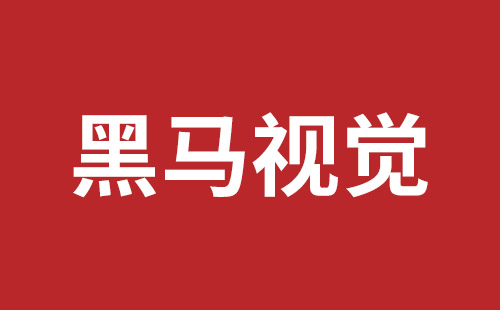 黑马视觉